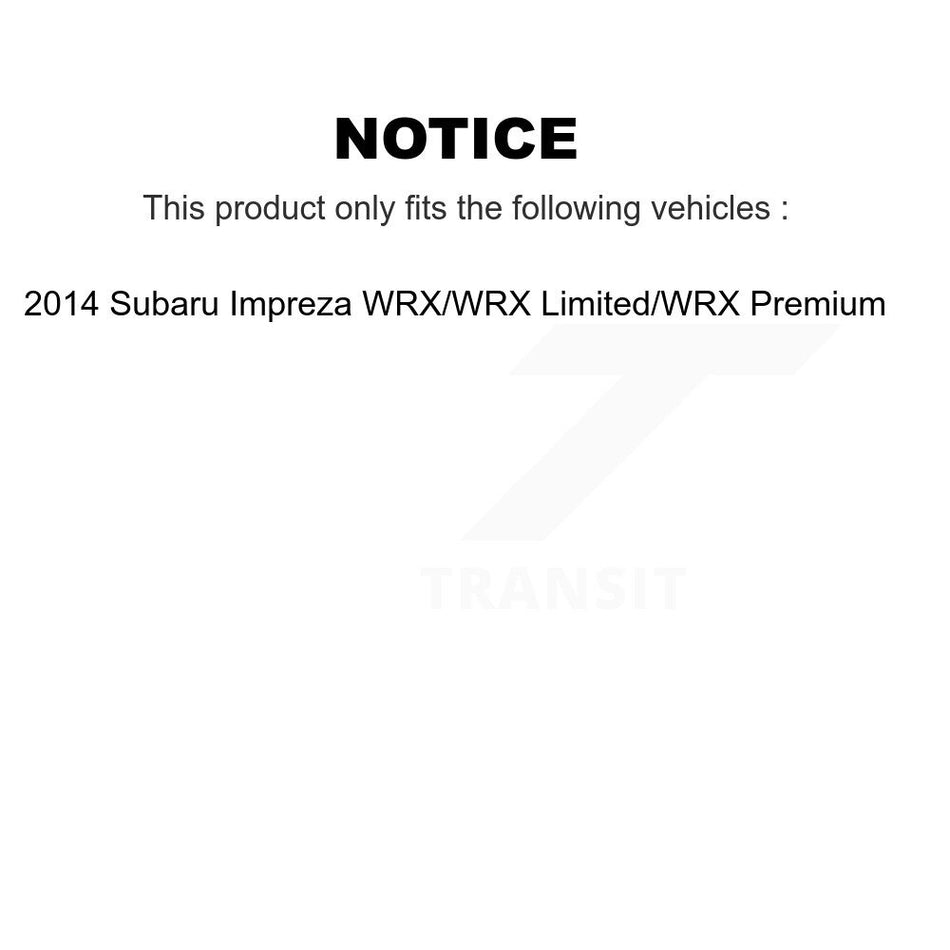 NOTICE

This product only fits the following vehicles :

2014 Subaru Impreza WRX/WRX Limited/WRX Premium

TRANSIT